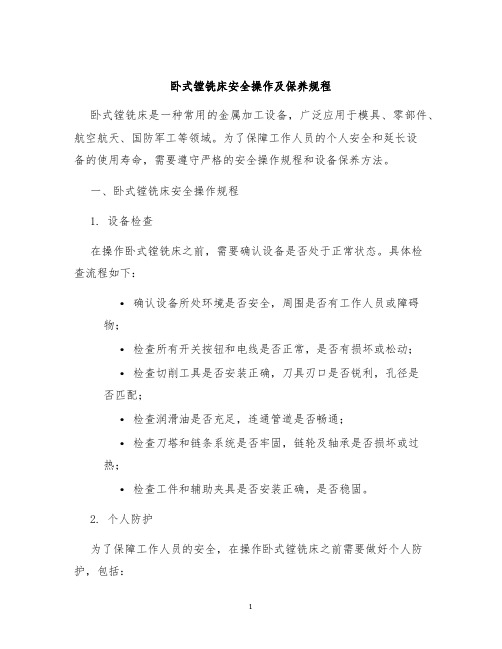 卧式镗铣床安全操作及保养规程

卧式镗铣床是一种常用的金属加工设备，广泛应用于模具、零部件、航空航天、国防军工等领域。为了保障工作人员的个人安全和延长设备的使用寿命，需要遵守严格的安全操作规程和设备保养方法。

一、卧式镗铣床安全操作规程

1. 设备检查

在操作卧式镗铣床之前，需要确认设备是否处于正常状态。具体检查流程如下：

• 确认设备所处环境是否安全，周围是否有工作人员或障碍物；
• 检查所有开关按钮和电线是否正常，是否有损坏或松动；
• 检查切削工具是否安装正确，刀具刃口是否锐利，孔径是否匹配；
• 检查润滑油是否充足，连通管道是否畅通；
• 检查刀塔和链条系统是否牢固，链轮及轴承是否损坏或过热；
• 检查工件和辅助夹具是否安装正确，是否稳固。

2. 个人防护

为了保障工作人员的安全，在操作卧式镗铣床之前需要做好个人防护，包括：

1